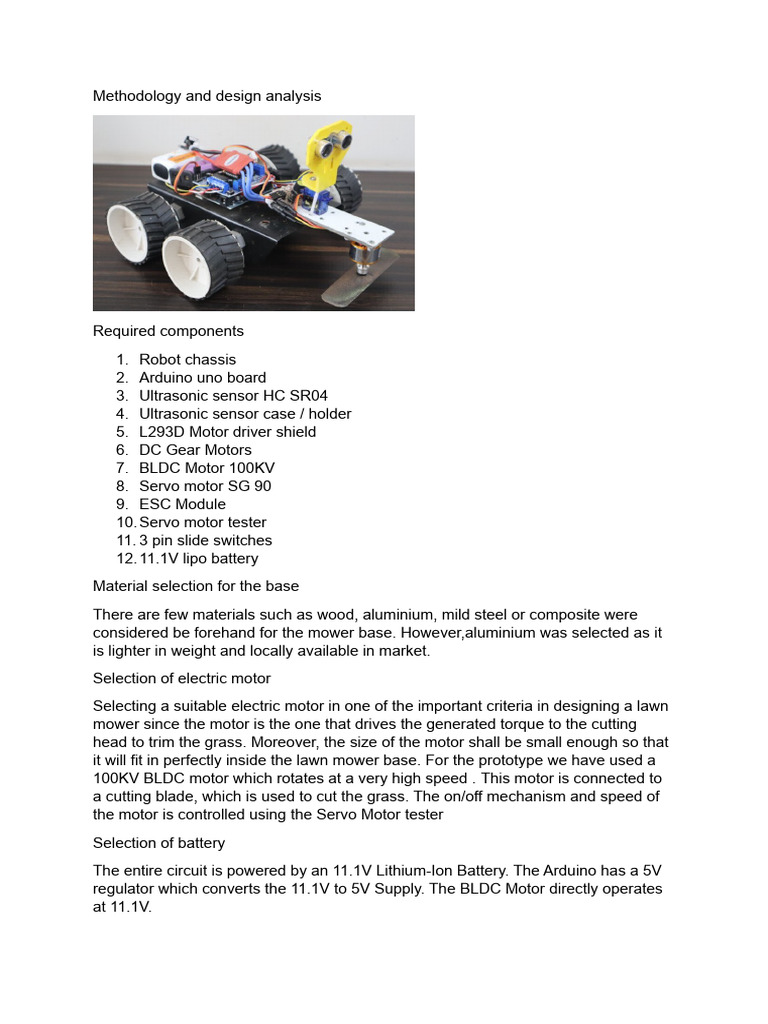 Methodology and design analysis

Required components

1. Robot chassis
2. Arduino uno board
3. Ultrasonic sensor HC SR04
4. Ultrasonic sensor case / holder
5. L293D Motor driver shield
6. DC Gear Motors
7. BLDC Motor 100KV
8. Servo motor SG 90
9. ESC Module
10. Servo motor tester
11. 3 pin slide switches
12. 11.1V lipo battery

Material selection for the base

There are few materials such as wood, aluminium, mild steel or composite were considered be forehand for the mower base. However,aluminium was selected as it is lighter in weight and locally available in market.

Selection of electric motor

Selecting a suitable electric motor in one of the important criteria in designing a lawn mower since the motor is the one that drives the generated torque to the cutting head to trim the grass. Moreover, the size of the motor shall be small enough so that it will fit in perfectly inside the lawn mower base. For the prototype we have used a 100KV BLDC motor which rotates at a very high speed . This motor is connected to a cutting blade, which is used to cut the grass. The on/off mechanism and speed of the motor is controlled using the Servo Motor tester

Selection of battery

The entire circuit is powered by an 11.1V Lithium-Ion Battery. The Arduino has a 5V regulator which converts the 11.1V to 5V Supply. The BLDC Motor directly operates at 11.1V.